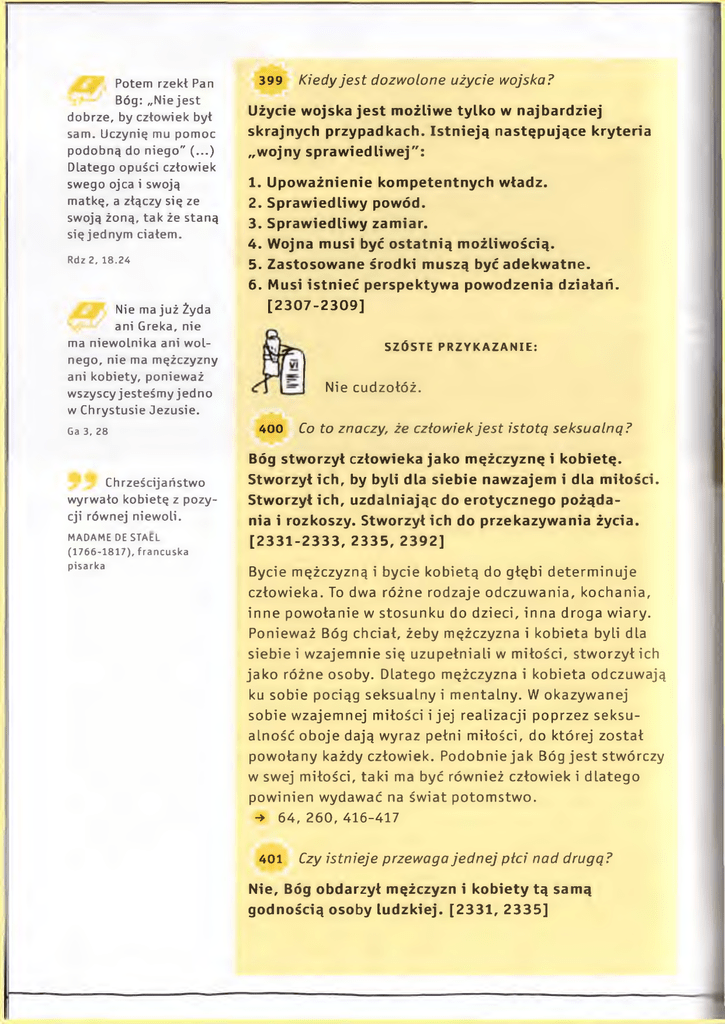 Potem rzekł Pan Bóg: „Nie jest dobrze, by człowiek był sam. Uczynię mu pomoc podobną do niego" (...) Dlatego opuści człowiek swego ojca i swoją matkę, a złączy się ze swoją żoną, tak że staną się jednym ciałem.

Rdz 2, 18.24

Nie ma już Żyda ani Greka, nie ma niewolnika ani wolnego, nie ma mężczyzny ani kobiety, ponieważ wszyscy jesteśmy jedno w Chrystusie Jezusie.

Ga 3, 28

Chrześcijaństwo wyrwało kobietę z pozycji równej niewoli.

MADAME DE STAËL (1766-1817), francuska pisarka

399 Kiedy jest dozwolone użycie wojska?

Użycie wojska jest możliwe tylko w najbardziej skrajnych przypadkach. Istnieją następujące kryteria „wojny sprawiedliwej":

1. Upoważnienie kompetentnych władz.
2. Sprawiedliwy powód.
3. Sprawiedliwy zamiar.
4. Wojna musi być ostatnią możliwością.
5. Zastosowane środki muszą być adekwatne.
6. Musi istnieć perspektywa powodzenia działań. [2307-2309]

SZÓSTE PRZYKAZANIE:

VI

Nie cudzołóż.

400 Co to znaczy, że człowiek jest istotą seksualną?

Bóg stworzył człowieka jako mężczyznę i kobietę. Stworzył ich, by byli dla siebie nawzajem i dla miłości. Stworzył ich, uzdalniając do erotycznego pożądania i rozkoszy. Stworzył ich do przekazywania życia. [2331-2333, 2335, 2392]

Bycie mężczyzną i bycie kobietą do głębi determinuje człowieka. To dwa różne rodzaje odczuwania, kochania, inne powołanie w stosunku do dzieci, inna droga wiary. Ponieważ Bóg chciał, żeby mężczyzna i kobieta byli dla siebie i wzajemnie się uzupełniali w miłości, stworzył ich jako różne osoby. Dlatego mężczyzna i kobieta odczuwają ku sobie pociąg seksualny i mentalny. W okazywanej sobie wzajemnej miłości i jej realizacji poprzez seksualność oboje dają wyraz pełni miłości, do której został powołany każdy człowiek. Podobnie jak Bóg jest stwórczy w swej miłości, taki ma być również człowiek i dlatego powinien wydawać na świat potomstwo.
→ 64, 260, 416-417

401 Czy istnieje przewaga jednej płci nad drugą?

Nie, Bóg obdarzył mężczyzn i kobiety tą samą godnością osoby ludzkiej. [2331, 2335]